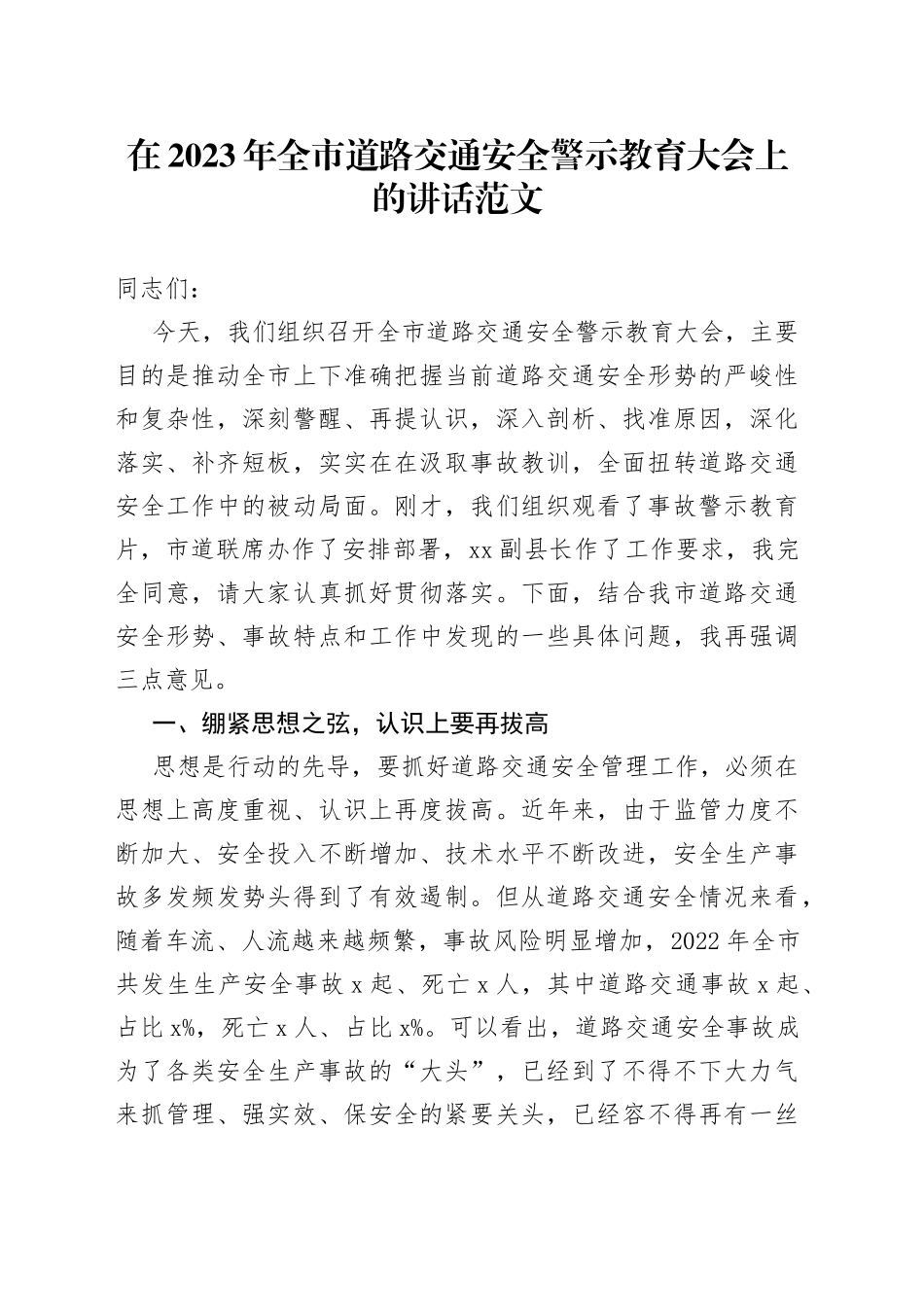 在2023年全市道路交通安全警示教育大会上的讲话范文

同志们：

今天，我们组织召开全市道路交通安全警示教育大会，主要目的是推动全市上下准确把握当前道路交通安全形势的严峻性和复杂性，深刻警醒、再提认识，深入剖析、找准原因，深化落实、补齐短板，实实在在汲取事故教训，全面扭转道路交通安全工作中的被动局面。刚才，我们组织观看了事故警示教育片，市道联席办作了安排部署，xx副县长作了工作要求，我完全同意，请大家认真抓好贯彻落实。下面，结合我市道路交通安全形势、事故特点和工作中发现的一些具体问题，我再强调三点意见。

一、绷紧思想之弦，认识上要再拔高

思想是行动的先导，要抓好道路交通安全管理工作，必须在思想上高度重视、认识上再度拔高。近年来，由于监管力度不断加大、安全投入不断增加、技术水平不断改进，安全生产事故多发频发势头得到了有效遏制。但从道路交通安全情况来看，随着车流、人流越来越频繁，事故风险明显增加，2022年全市共发生生产安全事故x起、死亡x人，其中道路交通事故x起、占比x%，死亡x人、占比x%。可以看出，道路交通安全事故成为了各类安全生产事故的“大头”，已经到了不得不下大力气来抓管理、强实效、保安全的紧要关头，已经容不得再有一丝